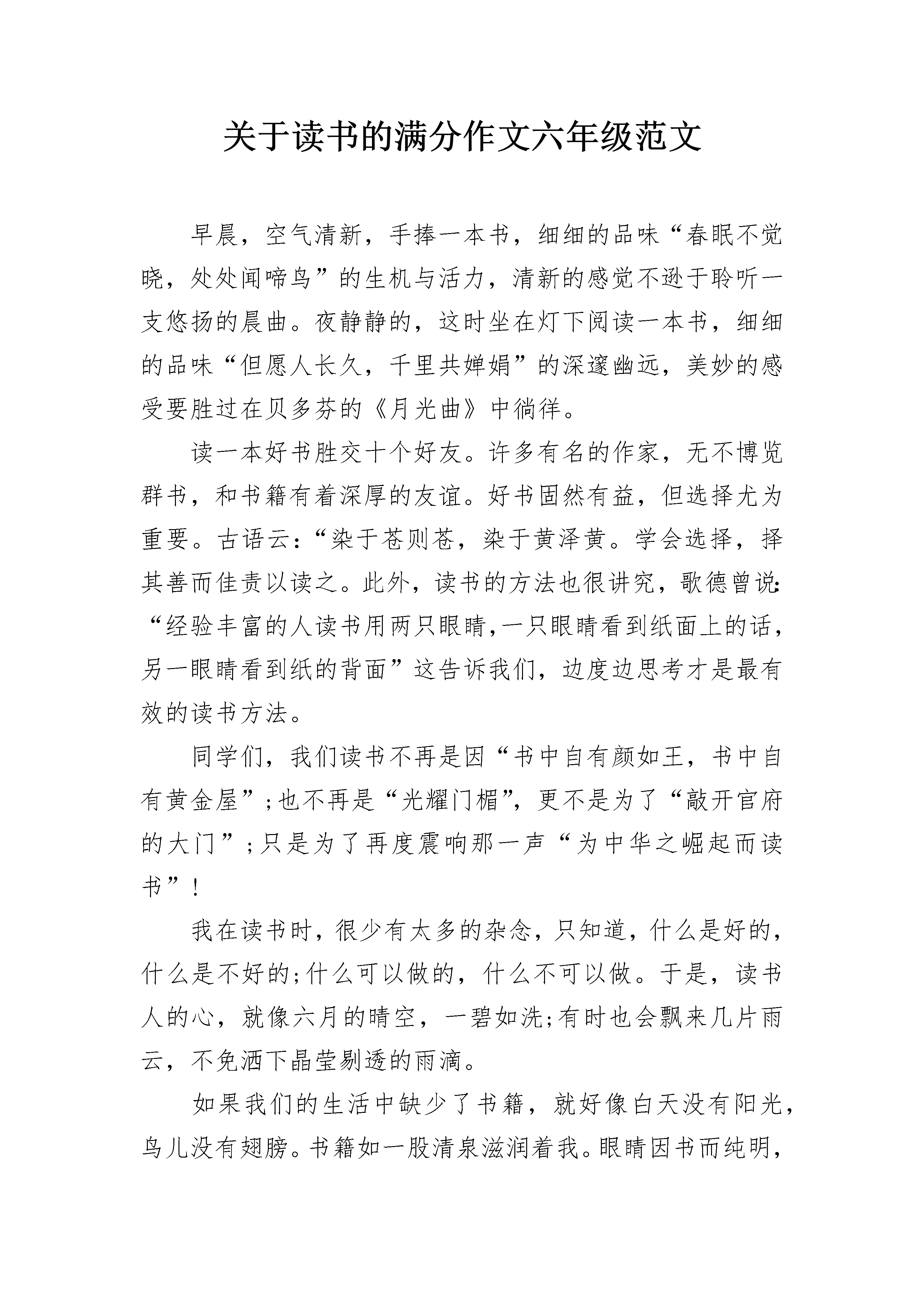 关于读书的满分作文六年级范文

早晨，空气清新，手捧一本书，细细的品味“春眠不觉晓，处处闻啼鸟”的生机与活力，清新的感觉不逊于聆听一支悠扬的晨曲。夜静静的，这时坐在灯下阅读一本书，细细的品味“但愿人长久，千里共婵娟”的深邃幽远，美妙的感受要胜过在贝多芬的《月光曲》中徜徉。

读一本好书胜交十个好友。许多有名的作家，无不博览群书，和书籍有着深厚的友谊。好书固然有益，但选择尤为重要。古语云：“染于苍则苍，染于黄泽黄。学会选择，择其善而佳责以读之。此外，读书的方法也很讲究，歌德曾说:“经验丰富的人读书用两只眼睛，一只眼睛看到纸面上的话，另一眼睛看到纸的背面”这告诉我们，边度边思考才是最有效的读书方法。

同学们，我们读书不再是因“书中自有颜如王，书中自有黄金屋”;也不再是“光耀门楣”，更不是为了“敲开官府的大门”;只是为了再度震响那一声“为中华之崛起而读书”!

我在读书时，很少有太多的杂念，只知道，什么是好的，什么是不好的;什么可以做的，什么不可以做。于是，读书人的心，就像六月的晴空，一碧如洗;有时也会飘来几片雨云，不免洒下晶莹剔透的雨滴。

如果我们的生活中缺少了书籍，就好像白天没有阳光，鸟儿没有翅膀。书籍如一股清泉滋润着我。眼睛因书而纯明，